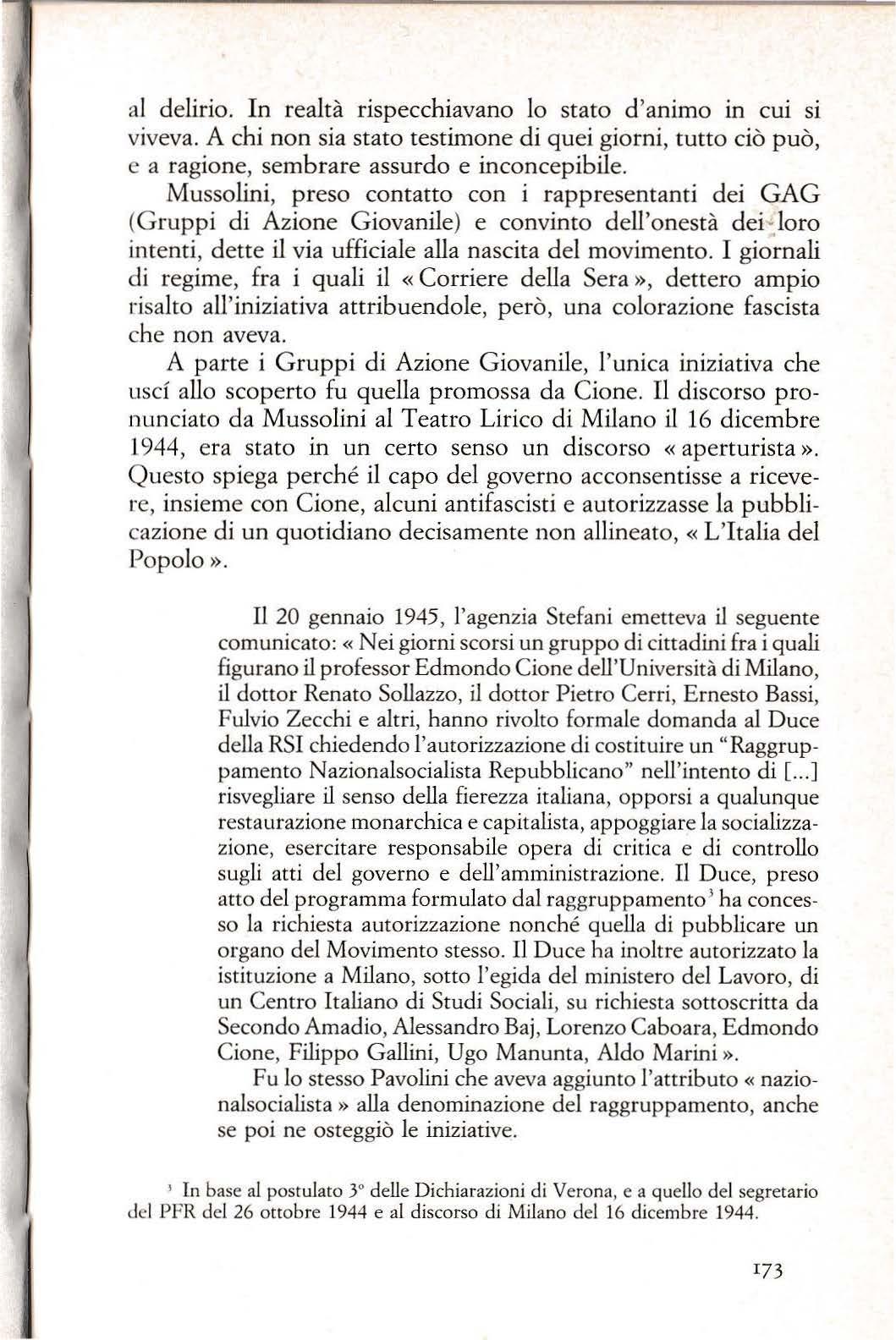 al delirio. In realtà rispecchiavano lo stato d'animo in cui si viveva. A chi non sia stato testimone di quei giorni, tutto ciò può, e a ragione, sembrare assurdo e inconcepibile.

Mussolini, preso contatto con i rappresentanti dei GAG (Gruppi di Azione Giovanile) e convinto dell'onestà dei loro intenti, dette il via ufficiale alla nascita del movimento. I giornali di regime, fra i quali il «Corriere della Sera», dettero ampio risalto all'iniziativa attribuendole, però, una colorazione fascista che non aveva.

A parte i Gruppi di Azione Giovanile, l'unica iniziativa che uscí allo scoperto fu quella promossa da Cione. Il discorso pronunciato da Mussolini al Teatro Lirico di Milano il 16 dicembre 1944, era stato in un certo senso un discorso «aperturista». Questo spiega perché il capo del governo acconsentisse a ricevere, insieme con Cione, alcuni antifascisti e autorizzasse la pubblicazione di un quotidiano decisamente non allineato, «L'Italia del Popolo».

Il 20 gennaio 1945, l'agenzia Stefani emetteva il seguente comunicato: «Nei giorni scorsi un gruppo di cittadini fra i quali figurano il professor Edmondo Cione dell'Università di Milano, il dottor Renato Sollazzo, il dottor Pietro Cerri, Ernesto Bassi, Fulvio Zecchi e altri, hanno rivolto formale domanda al Duce della RSI chiedendo l'autorizzazione di costituire un "Raggruppamento Nazionalsocialista Repubblicano" nell'intento di [...] risvegliare il senso della fierezza italiana, opporsi a qualunque restaurazione monarchica e capitalista, appoggiare la socializzazione, esercitare responsabile opera di critica e di controllo sugli atti del governo e dell'amministrazione. Il Duce, preso atto del programma formulato dal raggruppamento$^{3}$ ha concesso la richiesta autorizzazione nonché quella di pubblicare un organo del Movimento stesso. Il Duce ha inoltre autorizzato la istituzione a Milano, sotto l'egida del ministero del Lavoro, di un Centro Italiano di Studi Sociali, su richiesta sottoscritta da Secondo Amadio, Alessandro Baj, Lorenzo Caboara, Edmondo Cione, Filippo Gallini, Ugo Manunta, Aldo Marini».

Fu lo stesso Pavolini che aveva aggiunto l'attributo «nazionalsocialista» alla denominazione del raggruppamento, anche se poi ne osteggiò le iniziative.

$^{3}$ In base al postulato 3° delle Dichiarazioni di Verona, e a quello del segretario del PFR del 26 ottobre 1944 e al discorso di Milano del 16 dicembre 1944.

173